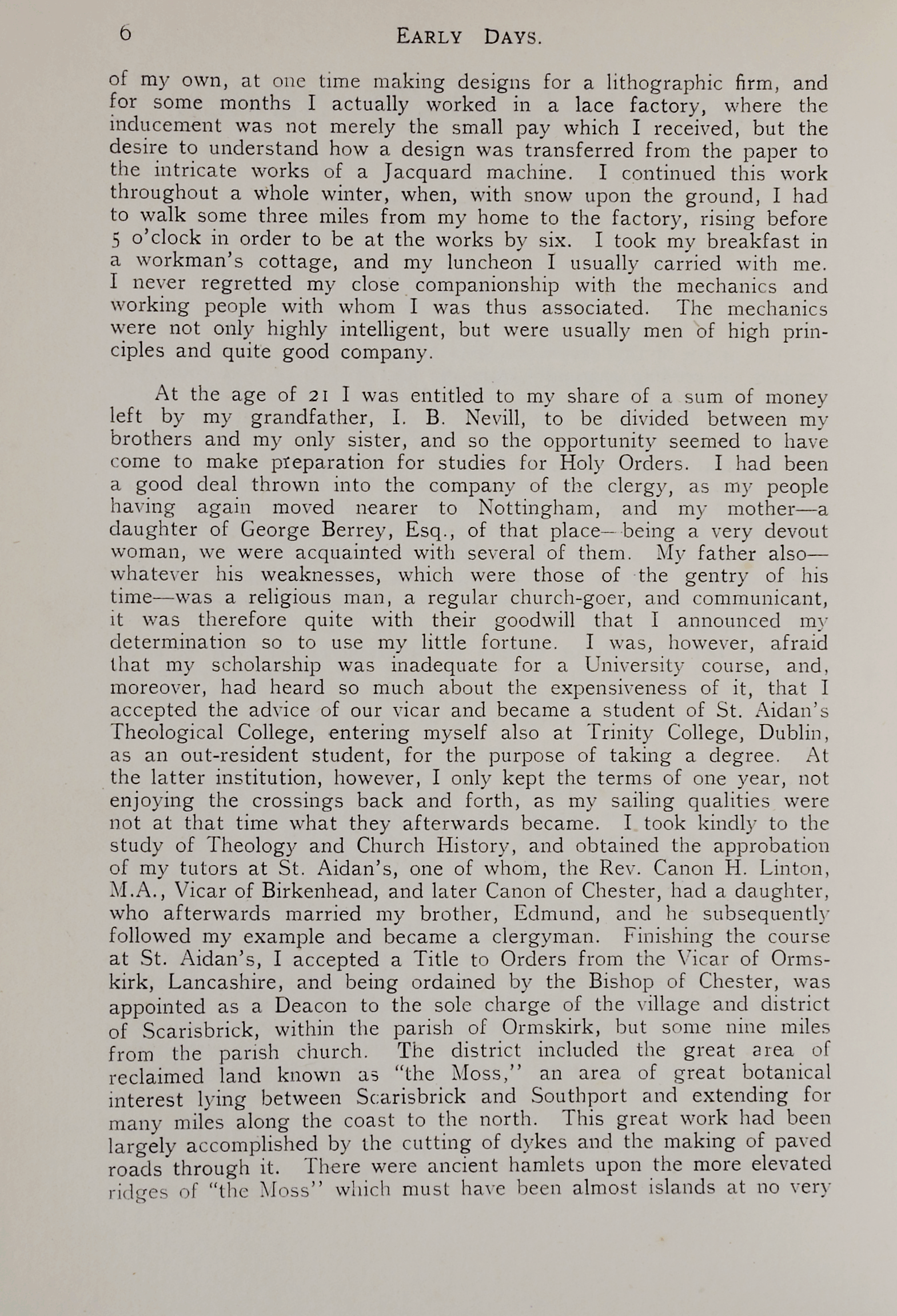 6 EARLY DAYS.

of my own, at one time making designs for a lithographic firm, and for some months I actually worked in a lace factory, where the inducement was not merely the small pay which I received, but the desire to understand how a design was transferred from the paper to the intricate works of a Jacquard machine. I continued this work throughout a whole winter, when, with snow upon the ground, I had to walk some three miles from my home to the factory, rising before 5 o'clock in order to be at the works by six. I took my breakfast in a workman's cottage, and my luncheon I usually carried with me. I never regretted my close companionship with the mechanics and working people with whom I was thus associated. The mechanics were not only highly intelligent, but were usually men of high principles and quite good company.

At the age of 21 I was entitled to my share of a sum of money left by my grandfather, I. B. Nevill, to be divided between my brothers and my only sister, and so the opportunity seemed to have come to make preparation for studies for Holy Orders. I had been a good deal thrown into the company of the clergy, as my people having again moved nearer to Nottingham, and my mother—a daughter of George Berrey, Esq., of that place—being a very devout woman, we were acquainted with several of them. My father also—whatever his weaknesses, which were those of the gentry of his time—was a religious man, a regular church-goer, and communicant, it was therefore quite with their goodwill that I announced my determination so to use my little fortune. I was, however, afraid that my scholarship was inadequate for a University course, and, moreover, had heard so much about the expensiveness of it, that I accepted the advice of our vicar and became a student of St. Aidan's Theological College, entering myself also at Trinity College, Dublin, as an out-resident student, for the purpose of taking a degree. At the latter institution, however, I only kept the terms of one year, not enjoying the crossings back and forth, as my sailing qualities were not at that time what they afterwards became. I took kindly to the study of Theology and Church History, and obtained the approbation of my tutors at St. Aidan's, one of whom, the Rev. Canon H. Linton, M.A., Vicar of Birkenhead, and later Canon of Chester, had a daughter, who afterwards married my brother, Edmund, and he subsequently followed my example and became a clergyman. Finishing the course at St. Aidan's, I accepted a Title to Orders from the Vicar of Ormskirk, Lancashire, and being ordained by the Bishop of Chester, was appointed as a Deacon to the sole charge of the village and district of Scarisbrick, within the parish of Ormskirk, but some nine miles from the parish church. The district included the great area of reclaimed land known as "the Moss," an area of great botanical interest lying between Scarisbrick and Southport and extending for many miles along the coast to the north. This great work had been largely accomplished by the cutting of dykes and the making of paved roads through it. There were ancient hamlets upon the more elevated ridges of "the Moss" which must have been almost islands at no very